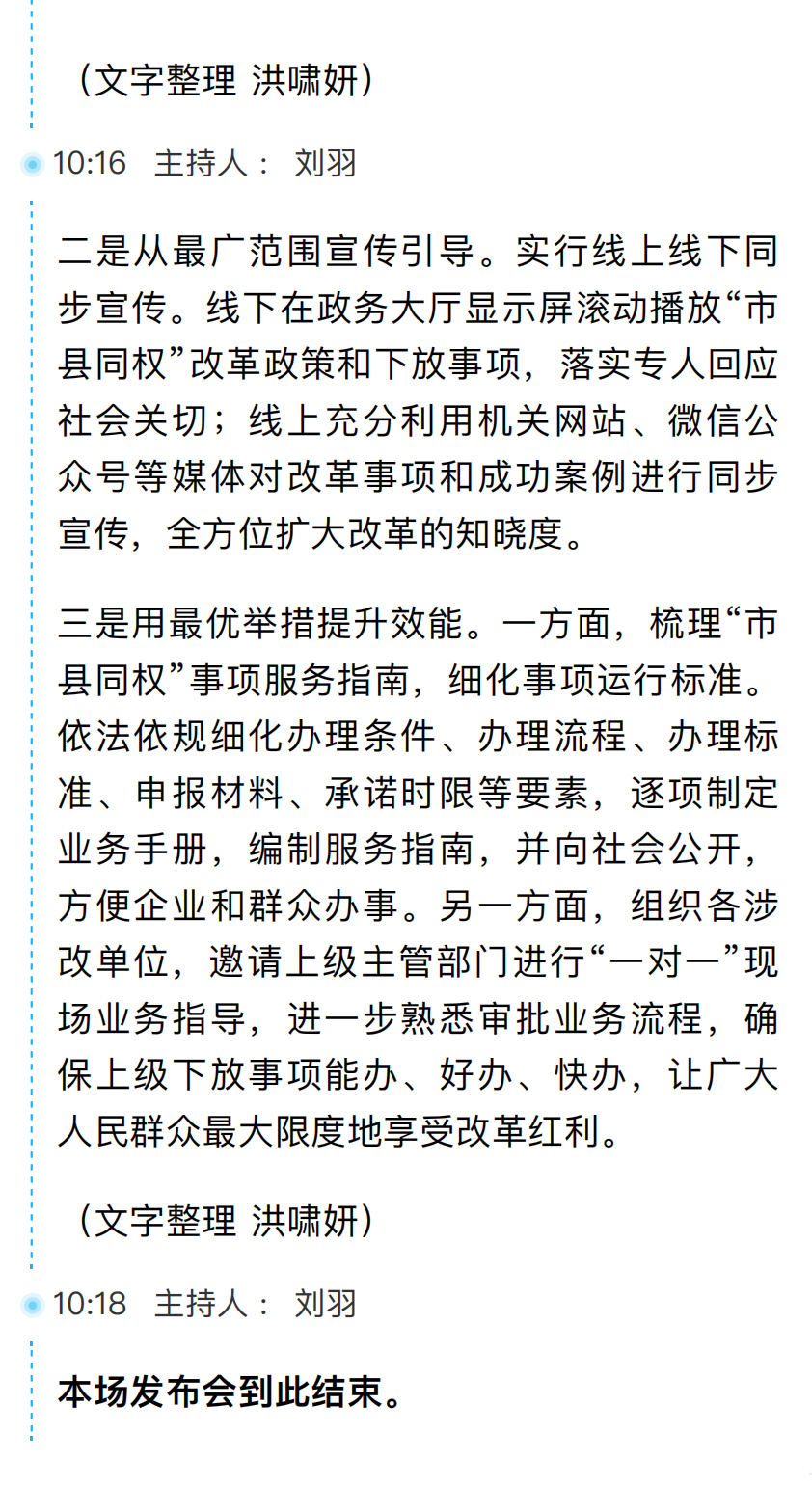 （文字整理 洪啸妍）

10:16 主持人： 刘羽

二是从最广范围宣传引导。实行线上线下同步宣传。线下在政务大厅显示屏滚动播放“市县同权”改革政策和下放事项，落实专人回应社会关切；线上充分利用机关网站、微信公众号等媒体对改革事项和成功案例进行同步宣传，全方位扩大改革的知晓度。

三是用最优举措提升效能。一方面，梳理“市县同权”事项服务指南，细化事项运行标准。依法依规细化办理条件、办理流程、办理标准、申报材料、承诺时限等要素，逐项制定业务手册，编制服务指南，并向社会公开，方便企业和群众办事。另一方面，组织各涉改单位，邀请上级主管部门进行“一对一”现场业务指导，进一步熟悉审批业务流程，确保上级下放事项能办、好办、快办，让广大人民群众最大限度地享受改革红利。

（文字整理 洪啸妍）

10:18 主持人： 刘羽

本场发布会到此结束。